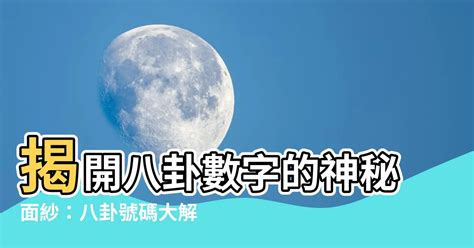 揭開八卦數字的神秘面紗：八卦號碼大解